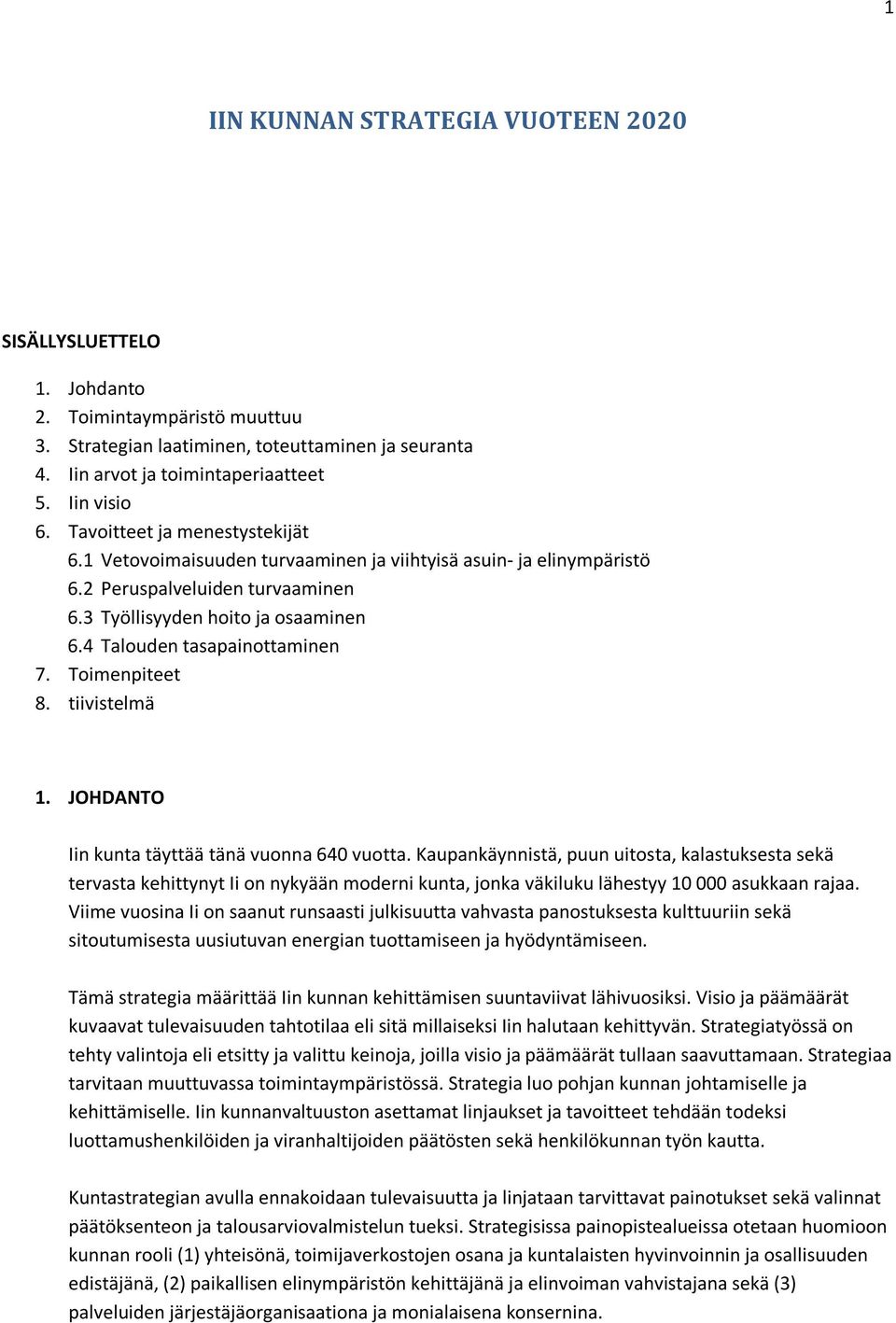 1

IIN KUNNAN STRATEGIA VUOTEEN 2020

SISÄLLYSLUETTELO

1. Johdanto
2. Toimintaympäristö muuttuu
3. Strategian laatiminen, toteuttaminen ja seuranta
4. Iin arvot ja toimintaperiaatteet
5. Iin visio
6. Tavoitteet ja menestystekijät
6.1 Vetovoimaisuuden turvaaminen ja viihtyisä asuin- ja elinympäristö
6.2 Peruspalveluiden turvaaminen
6.3 Työllisyyden hoito ja osaaminen
6.4 Talouden tasapainottaminen
7. Toimenpiteet
8. tiivistelmä

1. JOHDANTO

Iin kunta täyttää tänä vuonna 640 vuotta. Kaupankäynnistä, puun uitosta, kalastuksesta sekä tervasta kehittynyt Ii on nykyään moderni kunta, jonka väkiluku lähestyy 10 000 asukkaan rajaa. Viime vuosina Ii on saanut runsaasti julkisuutta vahvasta panostuksesta kulttuuriin sekä sitoutumisesta uusiutuvan energian tuottamiseen ja hyödyntämiseen.

Tämä strategia määrittää Iin kunnan kehittämisen suuntaviivat lähivuosiksi. Visio ja päämäärät kuvaavat tulevaisuuden tahtotilaa eli sitä millaiseksi Iin halutaan kehittyvän. Strategiatyössä on tehty valintoja eli etsitty ja valittu keinoja, joilla visio ja päämäärät tullaan saavuttamaan. Strategiaa tarvitaan muuttuvassa toimintaympäristössä. Strategia luo pohjan kunnan johtamiselle ja kehittämiselle. Iin kunnanvaltuuston asettamat linjaukset ja tavoitteet tehdään todeksi luottamushenkilöiden ja viranhaltijoiden päätösten sekä henkilökunnan työn kautta.

Kuntastrategian avulla ennakoidaan tulevaisuutta ja linjataan tarvittavat painotukset sekä valinnat päätöksenteon ja talousarviovalmistelun tueksi. Strategisissa painopistealueissa otetaan huomioon kunnan rooli (1) yhteisönä, toimijaverkostojen osana ja kuntalaisten hyvinvoinnin ja osallisuuden edistäjänä, (2) paikallisen elinympäristön kehittäjänä ja elinvoiman vahvistajana sekä (3) palveluiden järjestäjäorganisaationa ja monialaisena konsernina.